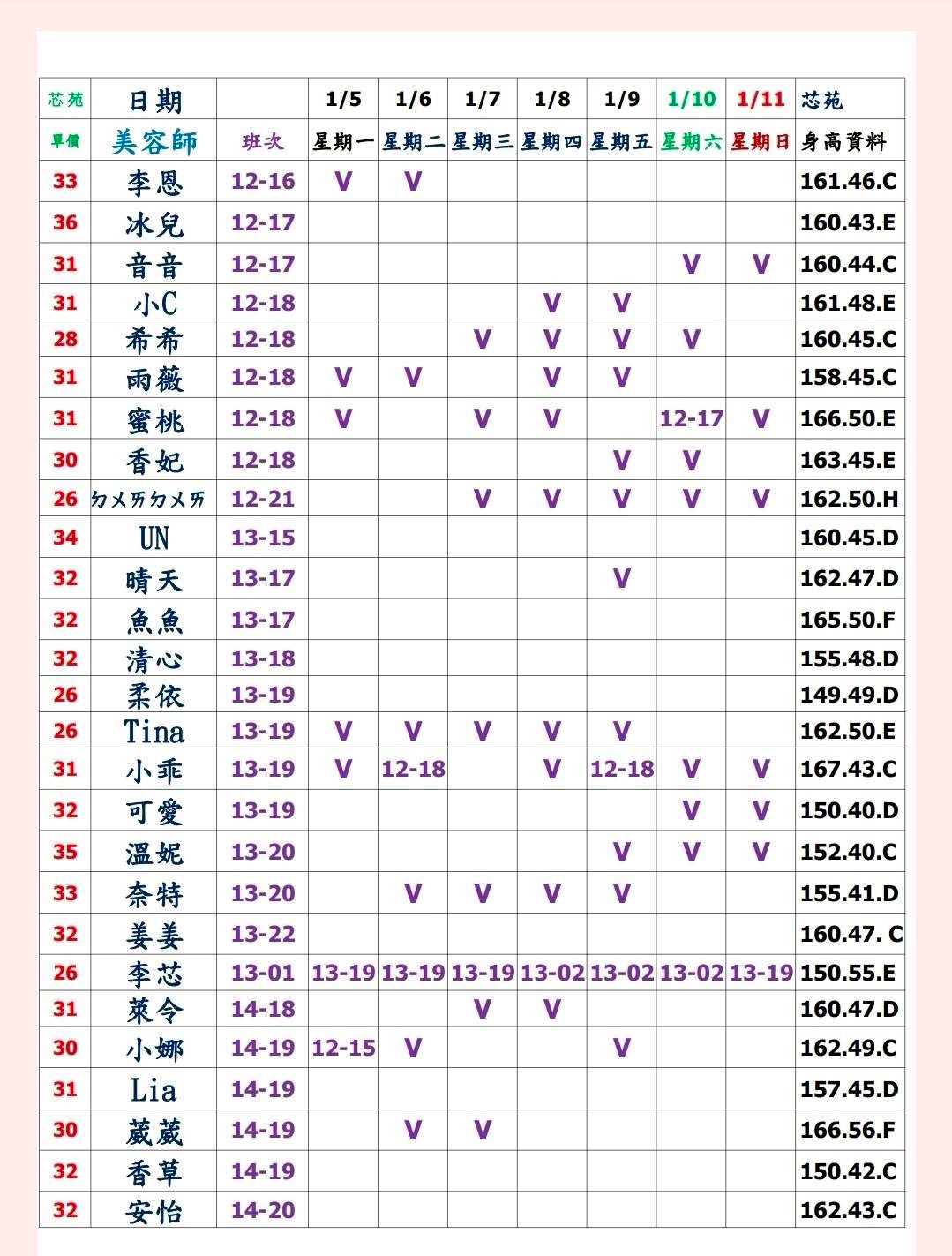 | 芯苑 | 日期 | | 1/5 | 1/6 | 1/7 | 1/8 | 1/9 | 1/10 | 1/11 | 芯苑 |
|---|---|---|---|---|---|---|---|---|---|---|
| 單價 | 美容師 | 班次 | 星期一 | 星期二 | 星期三 | 星期四 | 星期五 | 星期六 | 星期日 | 身高資料 |
| 33 | 李恩 | 12-16 | V | V | | | | | | 161.46.C |
| 36 | 冰兒 | 12-17 | | | | | | | | 160.43.E |
| 31 | 音音 | 12-17 | | | | | | V | V | 160.44.C |
| 31 | 小C | 12-18 | | | | V | V | | | 161.48.E |
| 28 | 希希 | 12-18 | | | V | V | V | V | | 160.45.C |
| 31 | 雨薇 | 12-18 | V | V | | V | V | | | 158.45.C |
| 31 | 蜜桃 | 12-18 | V | | V | V | | 12-17 | V | 166.50.E |
| 30 | 香妃 | 12-18 | | | | | V | V | | 163.45.E |
| 26 | ㄉㄨㄞㄉㄨㄞ | 12-21 | | | V | V | V | V | V | 162.50.H |
| 34 | UN | 13-15 | | | | | | | | 160.45.D |
| 32 | 晴天 | 13-17 | | | | | V | | | 162.47.D |
| 32 | 魚魚 | 13-17 | | | | | | | | 165.50.F |
| 32 | 清心 | 13-18 | | | | | | | | 155.48.D |
| 26 | 柔依 | 13-19 | | | | | | | | 149.49.D |
| 26 | Tina | 13-19 | V | V | V | V | V | | | 162.50.E |
| 31 | 小乖 | 13-19 | V | 12-18 | | V | 12-18 | V | V | 167.43.C |
| 32 | 可愛 | 13-19 | | | | | | V | V | 150.40.D |
| 35 | 溫妮 | 13-20 | | | | | V | V | V | 152.40.C |
| 33 | 奈特 | 13-20 | | V | V | V | V | | | 155.41.D |
| 32 | 姜姜 | 13-22 | | | | | | | | 160.47. C |
| 26 | 李芯 | 13-01 | 13-19 | 13-19 | 13-19 | 13-02 | 13-02 | 13-02 | 13-19 | 150.55.E |
| 31 | 萊令 | 14-18 | | | V | V | | | | 160.47.D |
| 30 | 小娜 | 14-19 | 12-15 | V | | | V | | | 162.49.C |
| 31 | Lia | 14-19 | | | | | | | | 157.45.D |
| 30 | 葳葳 | 14-19 | | V | V | | | | | 166.56.F |
| 32 | 香草 | 14-19 | | | | | | | | 150.42.C |
| 32 | 安怡 | 14-20 | | | | | | | | 162.43.C |